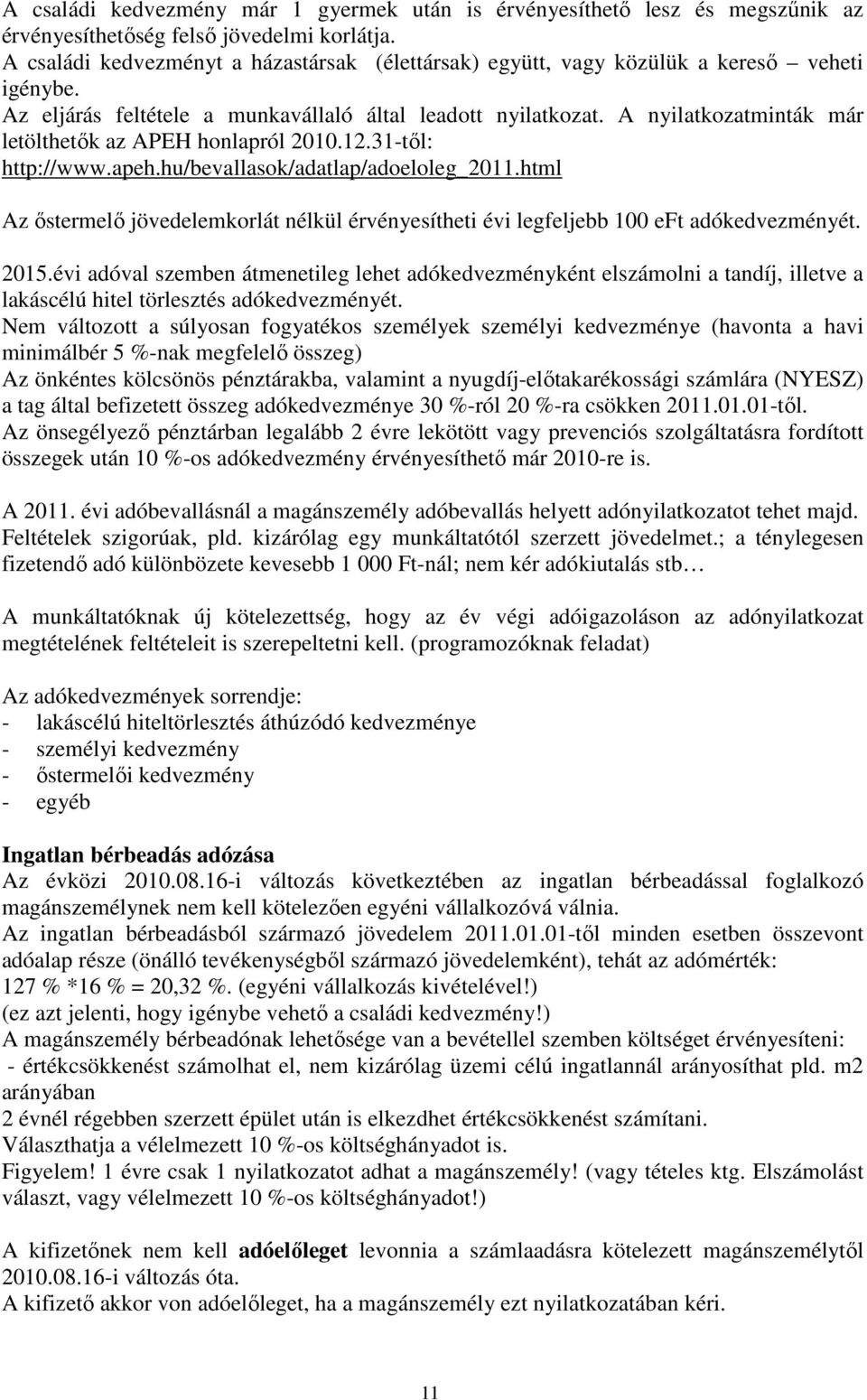 A családi kedvezmény már 1 gyermek után is érvényesíthető lesz és megszűnik az érvényesíthetőség felső jövedelmi korlátja.
A családi kedvezményt a házastársak (élettársak) együtt, vagy közülük a kereső – veheti igénybe.
Az eljárás feltétele a munkavállaló által leadott nyilatkozat. A nyilatkozatminták már letölthetők az APEH honlapról 2010.12.31-től: http://www.apeh.hu/bevallasok/adatlap/adoeloleg_2011.html

Az őstermelő jövedelemkorlát nélkül érvényesítheti évi legfeljebb 100 eFt adókedvezményét.

2015.évi adóval szemben átmenetileg lehet adókedvezményként elszámolni a tandíj, illetve a lakáscélú hitel törlesztés adókedvezményét.
Nem változott a súlyosan fogyatékos személyek személyi kedvezménye (havonta a havi minimálbér 5 %-nak megfelelő összeg)
Az önkéntes kölcsönös pénztárakba, valamint a nyugdíj-előtakarékossági számlára (NYESZ) a tag által befizetett összeg adókedvezménye 30 %-ról 20 %-ra csökken 2011.01.01-től.
Az önsegélyező pénztárban legalább 2 évre lekötött vagy prevenciós szolgáltatásra fordított összegek után 10 %-os adókedvezmény érvényesíthető már 2010-re is.

A 2011. évi adóbevallásnál a magánszemély adóbevallás helyett adónyilatkozatot tehet majd. Feltételek szigorúak, pld. kizárólag egy munkáltatótól szerzett jövedelmet.; a ténylegesen fizetendő adó különbözete kevesebb 1 000 Ft-nál; nem kér adókiutalás stb…

A munkáltatóknak új kötelezettség, hogy az év végi adóigazoláson az adónyilatkozat megtételének feltételeit is szerepeltetni kell. (programozóknak feladat)

Az adókedvezmények sorrendje:
- lakáscélú hiteltörlesztés áthúzódó kedvezménye
- személyi kedvezmény
- őstermelői kedvezmény
- egyéb

Ingatlan bérbeadás adózása
Az évközi 2010.08.16-i változás következtében az ingatlan bérbeadással foglalkozó magánszemélynek nem kell kötelezően egyéni vállalkozóvá válnia.
Az ingatlan bérbeadásból származó jövedelem 2011.01.01-től minden esetben összevont adóalap része (önálló tevékenységből származó jövedelemként), tehát az adómérték:
127 % *16 % = 20,32 %. (egyéni vállalkozás kivételével!)
(ez azt jelenti, hogy igénybe vehető a családi kedvezmény!)
A magánszemély bérbeadónak lehetősége van a bevétellel szemben költséget érvényesíteni:
- értékcsökkenést számolhat el, nem kizárólag üzemi célú ingatlannál arányosíthat pld. m2 arányában
2 évnél régebben szerzett épület után is elkezdhet értékcsökkenést számítani.
Választhatja a vélelmezett 10 %-os költséghányadot is.
Figyelem! 1 évre csak 1 nyilatkozatot adhat a magánszemély! (vagy tételes ktg. Elszámolást választ, vagy vélelmezett 10 %-os költséghányadot!)

A kifizetőnek nem kell adóelőleget levonnia a számlaadásra kötelezett magánszemélytől 2010.08.16-i változás óta.
A kifizető akkor von adóelőleget, ha a magánszemély ezt nyilatkozatában kéri.

11